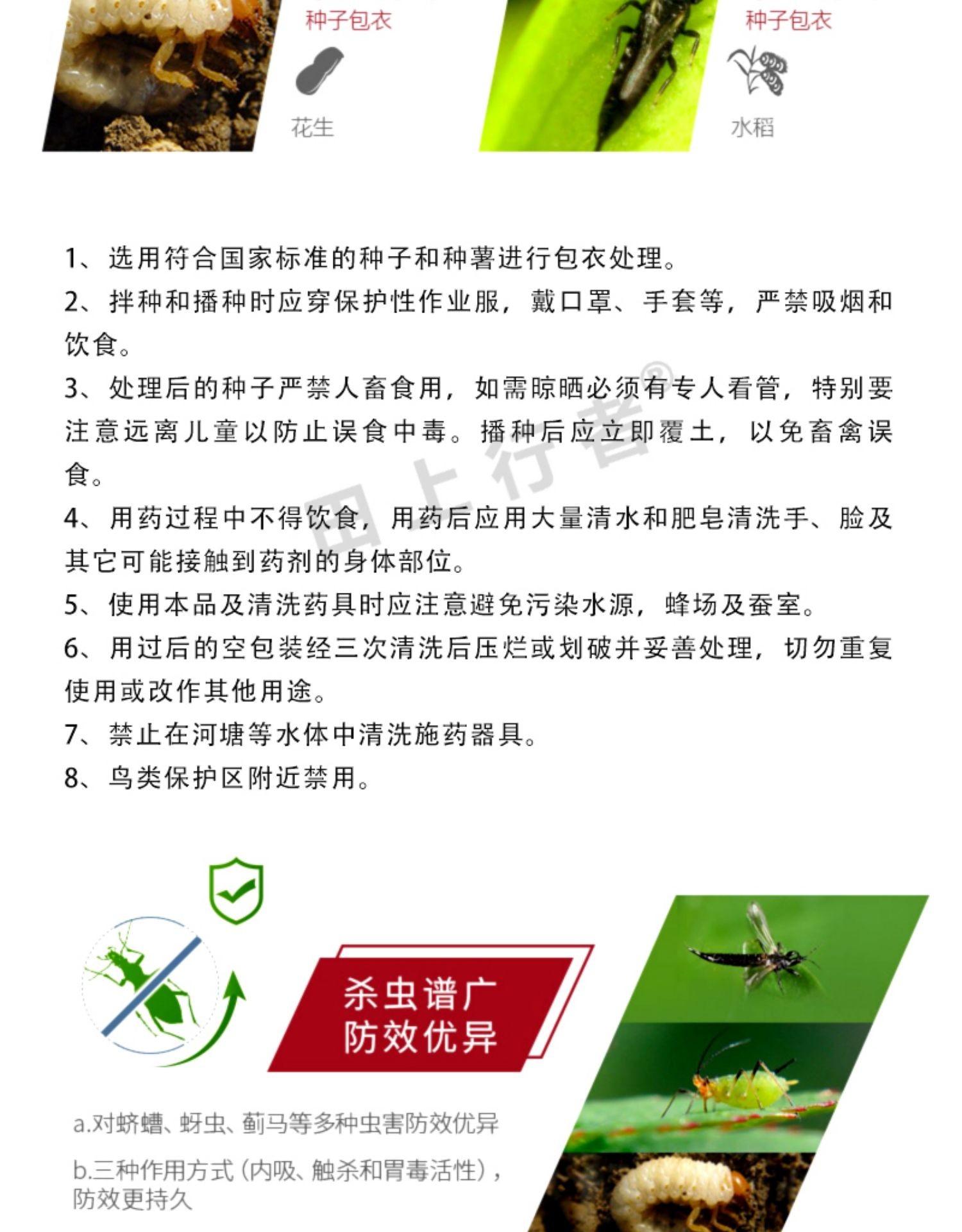 种子包衣

花生

种子包衣

水稻

1、选用符合国家标准的种子和种薯进行包衣处理。

2、拌种和播种时应穿保护性作业服，戴口罩、手套等，严禁吸烟和饮食。

3、处理后的种子严禁人畜食用，如需晾晒必须有专人看管，特别要注意远离儿童以防止误食中毒。播种后应立即覆土，以免畜禽误食。

4、用药过程中不得饮食，用药后应用大量清水和肥皂清洗手、脸及其它可能接触到药剂的身体部位。

5、使用本品及清洗药具时应注意避免污染水源，蜂场及蚕室。

6、用过后的空包装经三次清洗后压烂或划破并妥善处理，切勿重复使用或改作其他用途。

7、禁止在河塘等水体中清洗施药器具。

8、鸟类保护区附近禁用。

田上行者®

杀虫谱广
防效优异

a.对蛴螬、蚜虫、蓟马等多种虫害防效优异

b.三种作用方式（内吸、触杀和胃毒活性），防效更持久